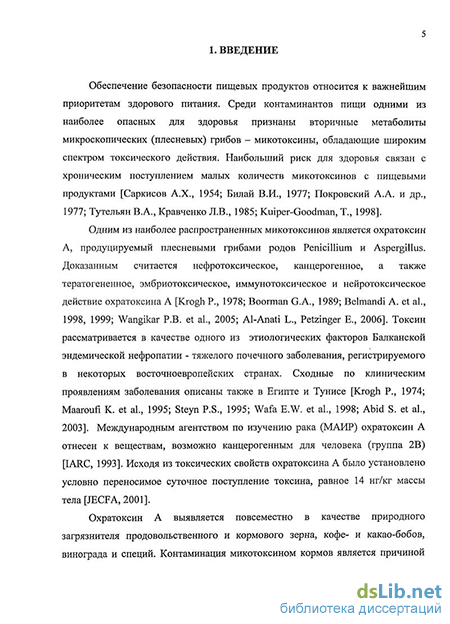 5

1. ВВЕДЕНИЕ

Обеспечение безопасности пищевых продуктов относится к важнейшим приоритетам здорового питания. Среди контаминантов пищи одними из наиболее опасных для здоровья признаны вторичные метаболиты микроскопических (плесневых) грибов – микотоксины, обладающие широким спектром токсического действия. Наибольший риск для здоровья связан с хроническим поступлением малых количеств микотоксинов с пищевыми продуктами [Саркисов А.Х., 1954; Билай В.И., 1977; Покровский А.А. и др., 1977; Тутельян В.А., Кравченко Л.В., 1985; Kuiper-Goodman, T., 1998].

Одним из наиболее распространенных микотоксинов является охратоксин А, продуцируемый плесневыми грибами родов Penicillium и Aspergillus. Доказанным считается нефротоксическое, канцерогенное, а также тератогененное, эмбриотоксическое, иммунотоксическое и нейротоксическое действие охратоксина А [Krogh P., 1978; Boorman G.A., 1989; Belmandi A. et al., 1998, 1999; Wangikar P.B. et al., 2005; Al-Anati L., Petzinger E., 2006]. Токсин рассматривается в качестве одного из этиологических факторов Балканской эндемической нефропатии - тяжелого почечного заболевания, регистрируемого в некоторых восточноевропейских странах. Сходные по клиническим проявлениям заболевания описаны также в Египте и Тунисе [Krogh P., 1974; Maaroufi K. et al., 1995; Steyn P.S., 1995; Wafa E.W. et al., 1998; Abid S. et al., 2003]. Международным агентством по изучению рака (МАИР) охратоксин А отнесен к веществам, возможно канцерогенным для человека (группа 2В) [IARC, 1993]. Исходя из токсических свойств охратоксина А было установлено условно переносимое суточное поступление токсина, равное 14 нг/кг массы тела [JECFA, 2001].

Охратоксин А выявляется повсеместно в качестве природного загрязнителя продовольственного и кормового зерна, кофе- и какао-бобов, винограда и специй. Контаминация микотоксином кормов является причиной

dsLib.net
библиотека диссертаций